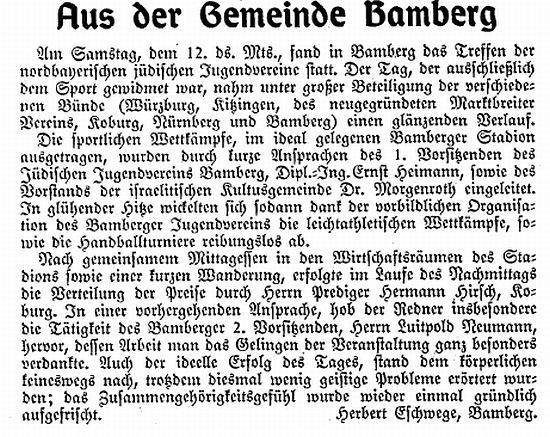 Aus der Gemeinde Bamberg

Am Samstag, dem 12. ds. Mts., fand in Bamberg das Treffen der nordbayerischen jüdischen Jugendvereine statt. Der Tag, der ausschließlich dem Sport gewidmet war, nahm unter großer Beteiligung der verschiedenen Bünde (Würzburg, Kitzingen, des neugegründeten Marktbreiter Vereins, Koburg, Nürnberg und Bamberg) einen glänzenden Verlauf.

Die sportlichen Wettkämpfe, im ideal gelegenen Bamberger Stadion ausgetragen, wurden durch kurze Ansprachen des 1. Vorsitzenden des Jüdischen Jugendvereins Bamberg, Dipl.-Ing. Ernst Heimann, sowie des Vorstands der israelitischen Kultusgemeinde Dr. Morgenroth eingeleitet. In glühender Hitze wickelten sich sodann dank der vorbildlichen Organisation des Bamberger Jugendvereins die leichtathletischen Wettkämpfe, sowie die Handballturniere reibungslos ab.

Nach gemeinsamem Mittagessen in den Wirtschaftsräumen des Stadions sowie einer kurzen Wanderung, erfolgte im Laufe des Nachmittags die Verteilung der Preise durch Herrn Prediger Hermann Hirsch, Koburg. In einer vorhergehenden Ansprache, hob der Redner insbesondere die Tätigkeit des Bamberger 2. Vorsitzenden, Herrn Luitpold Neumann, hervor, dessen Arbeit man das Gelingen der Veranstaltung ganz besonders verdankte. Auch der ideelle Erfolg des Tages, stand dem körperlichen keineswegs nach, trotzdem diesmal wenig geistige Probleme erörtert wurden; das Zusammengehörigkeitsgefühl wurde wieder einmal gründlich aufgefrischt.

Herbert Eschwege, Bamberg.